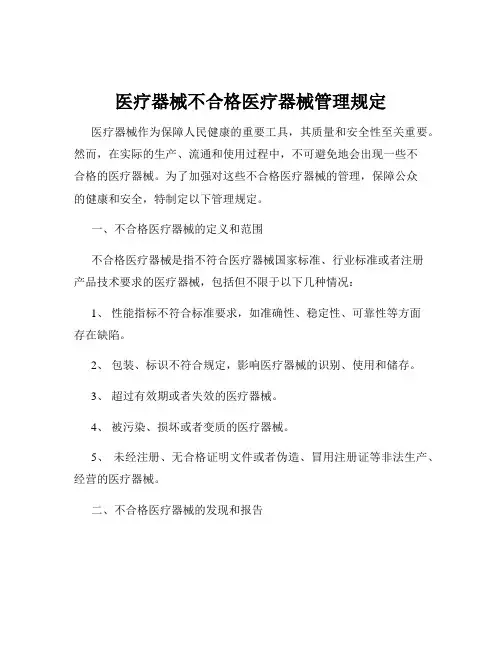 医疗器械不合格医疗器械管理规定

医疗器械作为保障人民健康的重要工具，其质量和安全性至关重要。然而，在实际的生产、流通和使用过程中，不可避免地会出现一些不合格的医疗器械。为了加强对这些不合格医疗器械的管理，保障公众的健康和安全，特制定以下管理规定。

一、不合格医疗器械的定义和范围

不合格医疗器械是指不符合医疗器械国家标准、行业标准或者注册产品技术要求的医疗器械，包括但不限于以下几种情况：

1、 性能指标不符合标准要求，如准确性、稳定性、可靠性等方面存在缺陷。

2、 包装、标识不符合规定，影响医疗器械的识别、使用和储存。

3、 超过有效期或者失效的医疗器械。

4、 被污染、损坏或者变质的医疗器械。

5、 未经注册、无合格证明文件或者伪造、冒用注册证等非法生产、经营的医疗器械。

二、不合格医疗器械的发现和报告